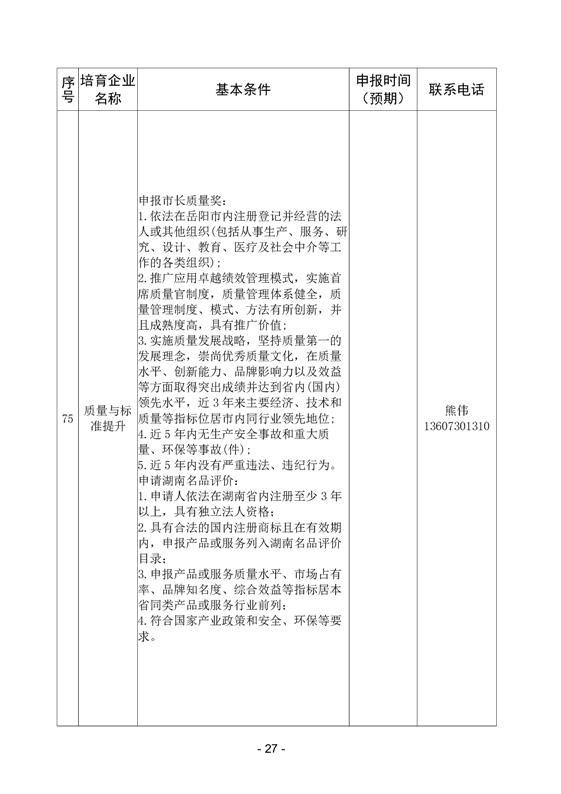 | 序号 | 培育企业名称 | 基本条件 | 申报时间（预期） | 联系电话 |
|---|---|---|---|---|
| 75 | 质量与标准提升 | 申报市长质量奖：1.依法在岳阳市内注册登记并经营的法人或其他组织(包括从事生产、服务、研究、设计、教育、医疗及社会中介等工作的各类组织)；2.推广应用卓越绩效管理模式，实施首席质量官制度，质量管理体系健全，质量管理制度、模式、方法有所创新，并且成熟度高，具有推广价值；3.实施质量发展战略，坚持质量第一的发展理念，崇尚优秀质量文化，在质量水平、创新能力、品牌影响力以及效益等方面取得突出成绩并达到省内(国内)领先水平，近3年来主要经济、技术和质量等指标位居市内同行业领先地位；4.近5年内无生产安全事故和重大质量、环保等事故(件)；5.近5年内没有严重违法、违纪行为。申请湖南名品评价：1.申请人依法在湖南省内注册至少3年以上，具有独立法人资格；2.具有合法的国内注册商标且在有效期内，申报产品或服务列入湖南名品评价目录；3.申报产品或服务质量水平、市场占有率、品牌知名度、综合效益等指标居本省同类产品或服务行业前列；4.符合国家产业政策和安全、环保等要求。 |  | 熊伟 13607301310 |

- 27 -